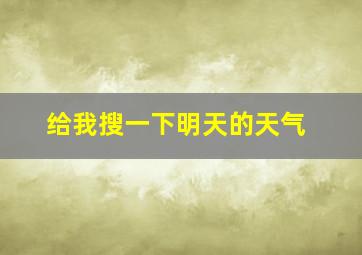 给我搜一下明天的天气